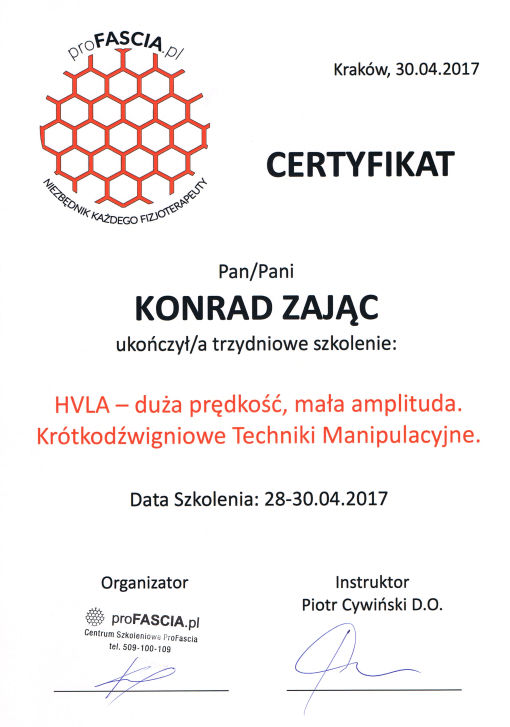 proFASCIA.pl
NIEZBĘDNIK KAŻDEGO FIZJOTERAPEUTY

Kraków, 30.04.2017

CERTYFIKAT

Pan/Pani

KONRAD ZAJĄC

ukończył/a trzydniowe szkolenie:

HVLA – duża prędkość, mała amplituda.
Krótkodźwigniowe Techniki Manipulacyjne.

Data Szkolenia: 28-30.04.2017

Organizator

proFASCIA.pl
Centrum Szkoleniowe ProFascia
tel. 509-100-109

Instruktor
Piotr Cywiński D.O.